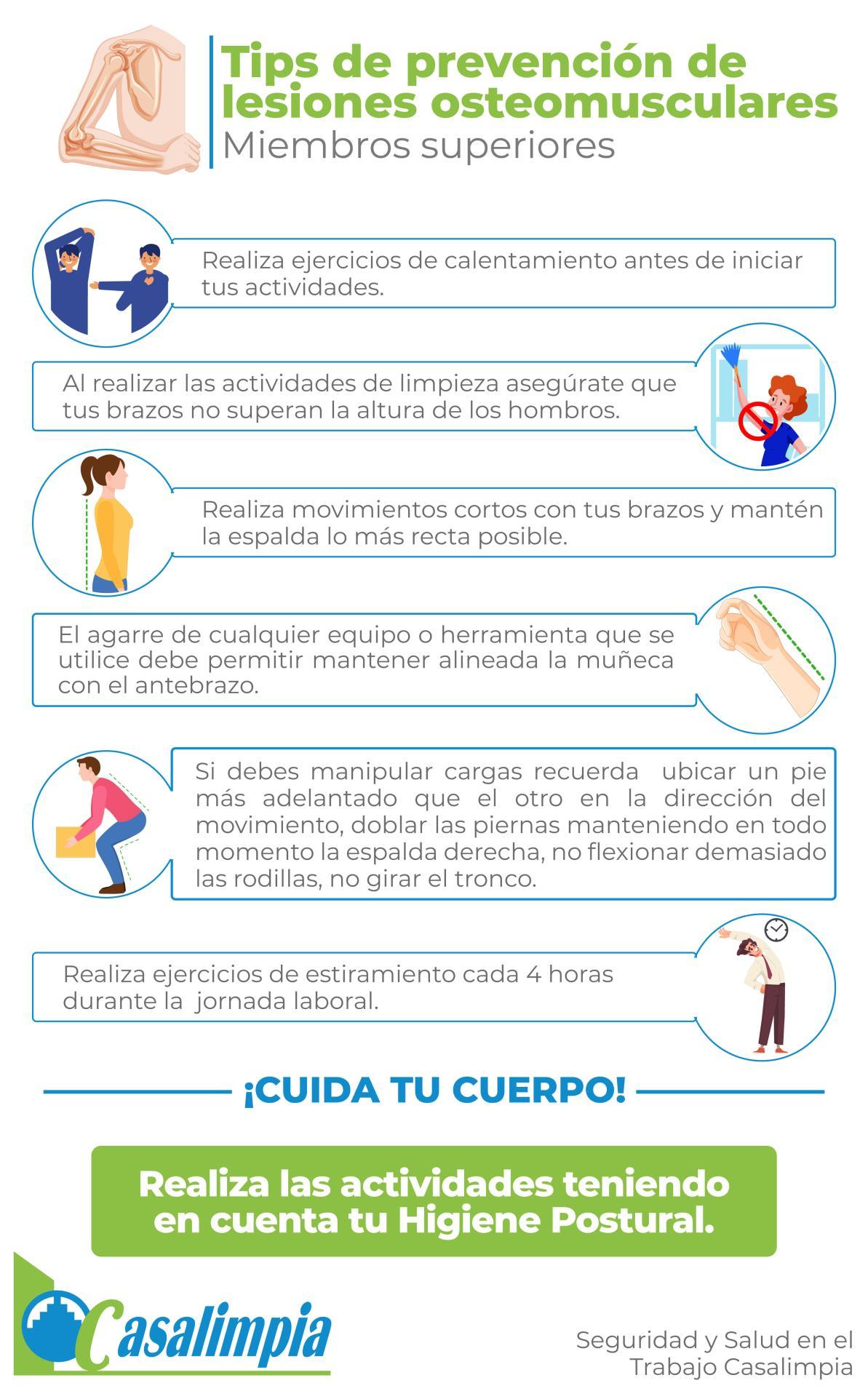 Tips de prevención de lesiones osteomusculares
Miembros superiores

Realiza ejercicios de calentamiento antes de iniciar tus actividades.

Al realizar las actividades de limpieza asegúrate que tus brazos no superan la altura de los hombros.

Realiza movimientos cortos con tus brazos y mantén la espalda lo más recta posible.

El agarre de cualquier equipo o herramienta que se utilice debe permitir mantener alineada la muñeca con el antebrazo.

Si debes manipular cargas recuerda ubicar un pie más adelantado que el otro en la dirección del movimiento, doblar las piernas manteniendo en todo momento la espalda derecha, no flexionar demasiado las rodillas, no girar el tronco.

Realiza ejercicios de estiramiento cada 4 horas durante la jornada laboral.

¡CUIDA TU CUERPO!

Realiza las actividades teniendo en cuenta tu Higiene Postural.

Casalimpia

Seguridad y Salud en el Trabajo Casalimpia